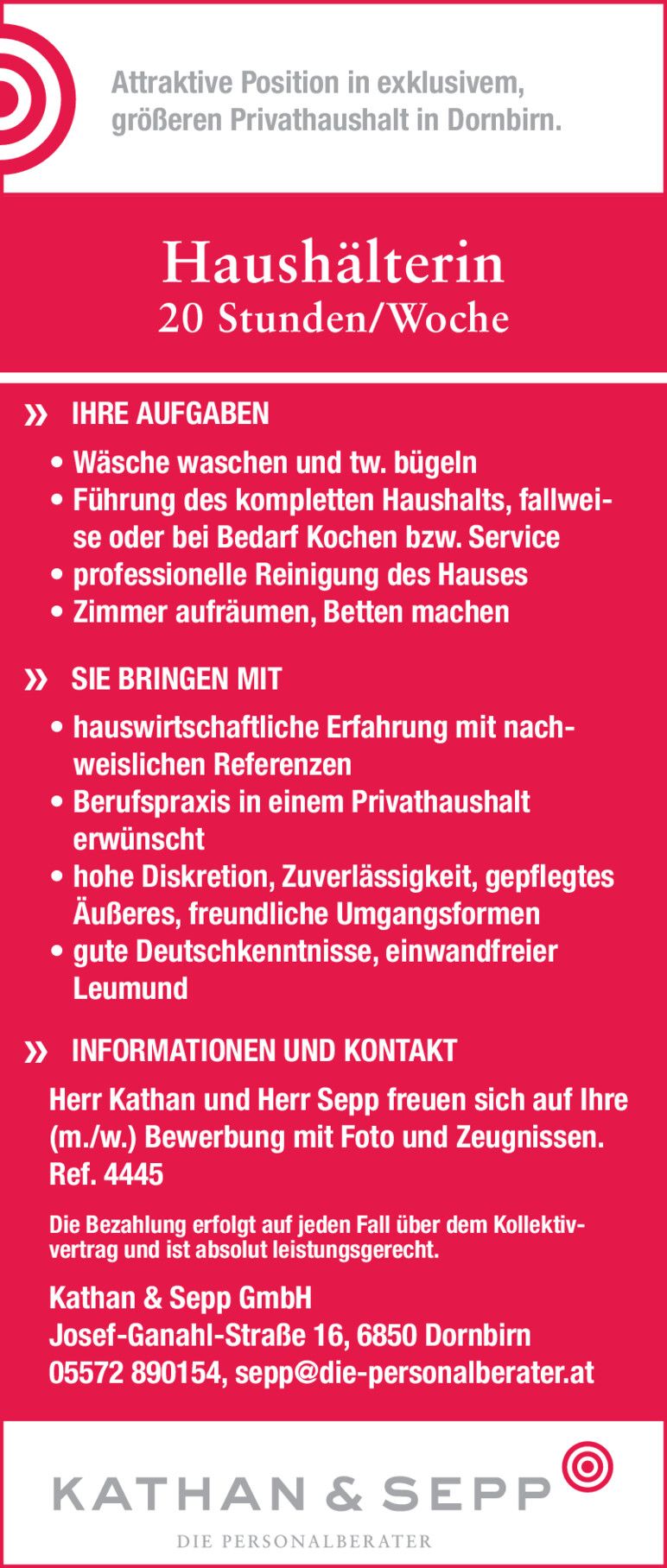 Attraktive Position in exklusivem, größeren Privathaushalt in Dornbirn.

Haushälterin
20 Stunden/Woche

» IHRE AUFGABEN

• Wäsche waschen und tw. bügeln
• Führung des kompletten Haushalts, fallweise oder bei Bedarf Kochen bzw. Service
• professionelle Reinigung des Hauses
• Zimmer aufräumen, Betten machen

» SIE BRINGEN MIT

• hauswirtschaftliche Erfahrung mit nachweislichen Referenzen
• Berufspraxis in einem Privathaushalt erwünscht
• hohe Diskretion, Zuverlässigkeit, gepflegtes Äußeres, freundliche Umgangsformen
• gute Deutschkenntnisse, einwandfreier Leumund

» INFORMATIONEN UND KONTAKT

Herr Kathan und Herr Sepp freuen sich auf Ihre (m./w.) Bewerbung mit Foto und Zeugnissen. Ref. 4445

Die Bezahlung erfolgt auf jeden Fall über dem Kollektivvertrag und ist absolut leistungsgerecht.

Kathan & Sepp GmbH
Josef-Ganahl-Straße 16, 6850 Dornbirn
05572 890154, sepp@die-personalberater.at

KATHAN & SEPP
DIE PERSONALBERATER